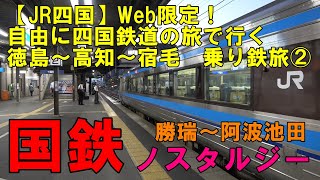 【JR四国】Web限定！
自由に四国鉄道の旅で行く
徳島～高知～宿毛　乗り鉄旅②

JR

国鉄

勝瑞～阿波池田

ノスタルジー